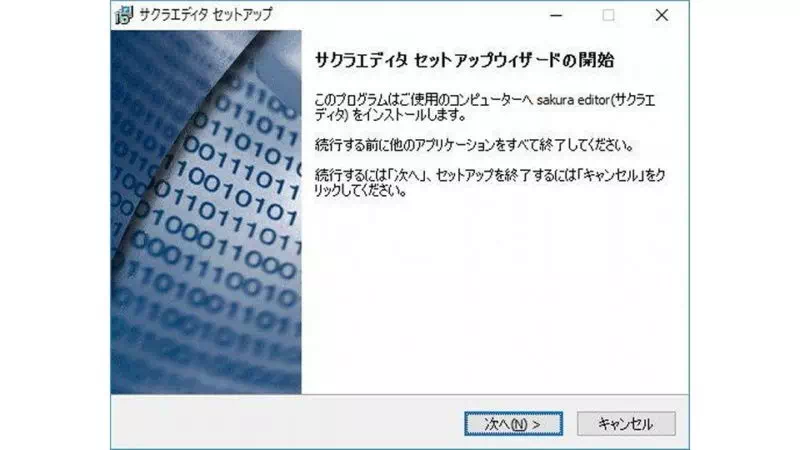 サクラエディタ セットアップ

サクラエディタ セットアップウィザードの開始

このプログラムはご使用のコンピューターへ sakura editor(サクラエディタ) をインストールします。

続行する前に他のアプリケーションをすべて終了してください。

続行するには「次へ」、セットアップを終了するには「キャンセル」をクリックしてください。

次へ(N) >

キャンセル